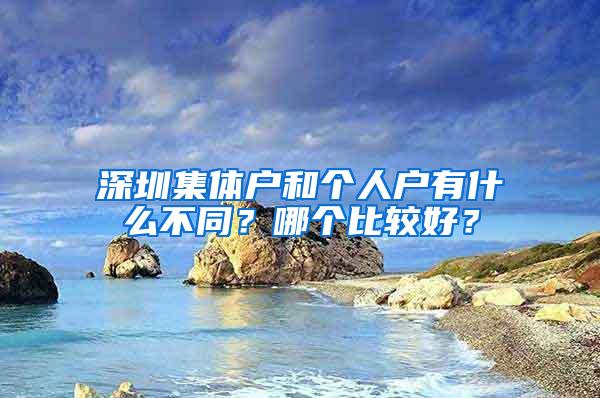 深圳集体户和个人户有什么不同？哪个比较好？